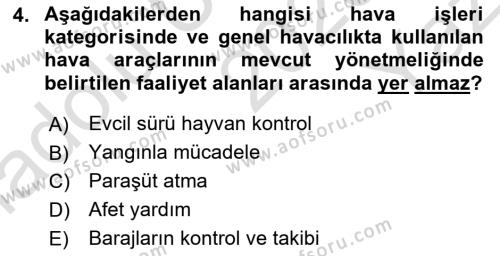 4. Aşağıdakilerden hangisi hava işleri kategorisinde ve genel havacılıkta kullanılan hava araçlarının mevcut yönetmeliğinde belirtilen faaliyet alanları arasında yer almaz?

A) Evcil sürü hayvan kontrol
B) Yangınla mücadele
C) Paraşüt atma
D) Afet yardım
E) Barajların kontrol ve takibi

www.aofsoru.com